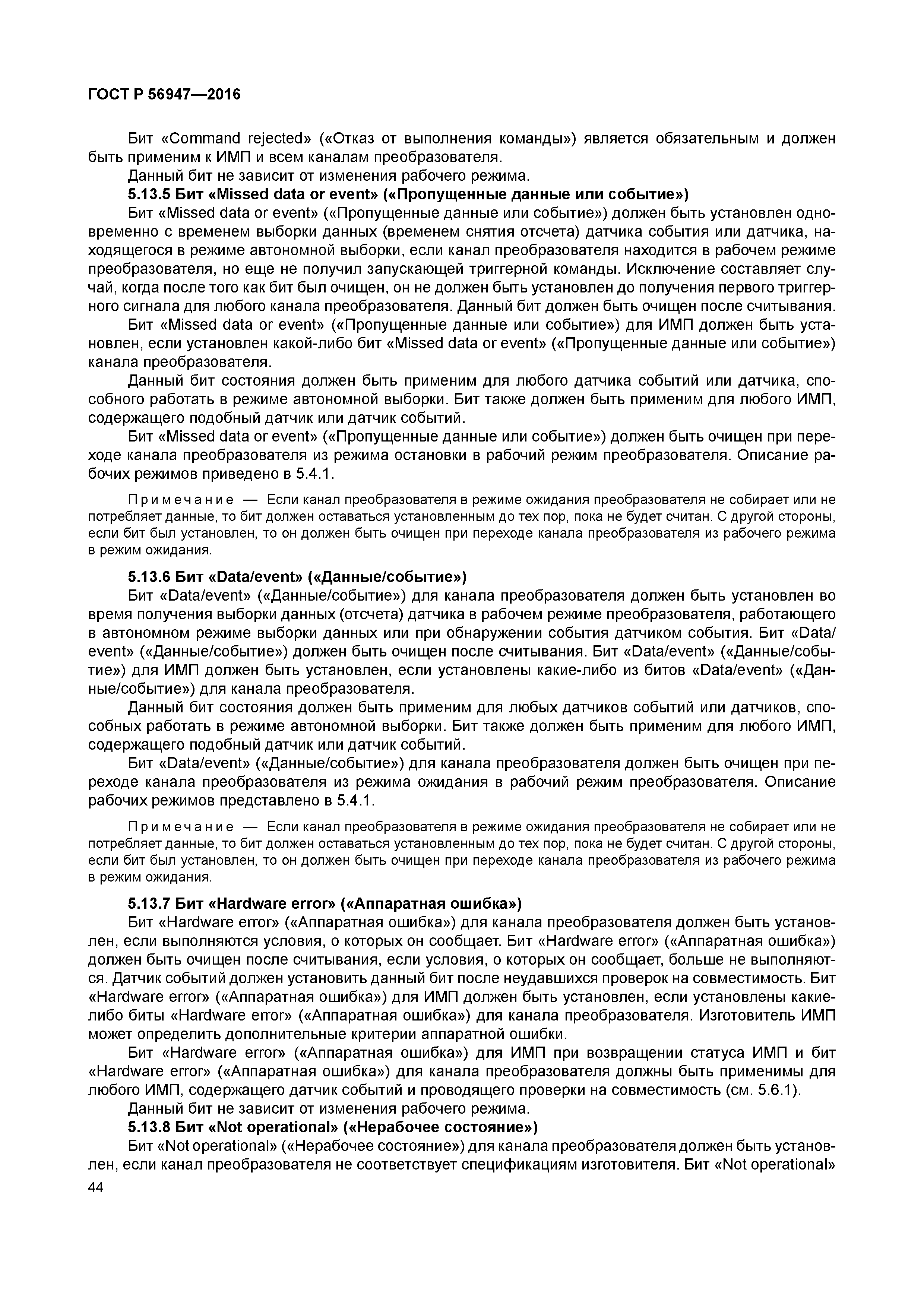 ГОСТ Р 56947—2016

Бит «Command rejected» («Отказ от выполнения команды») является обязательным и должен быть применим к ИМП и всем каналам преобразователя.

Данный бит не зависит от изменения рабочего режима.

5.13.5 Бит «Missed data or event» («Пропущенные данные или событие»)

Бит «Missed data or event» («Пропущенные данные или событие») должен быть установлен одновременно с временем выборки данных (временем снятия отсчета) датчика события или датчика, находящегося в режиме автономной выборки, если канал преобразователя находится в рабочем режиме преобразователя, но еще не получил запускающей триггерной команды. Исключение составляет случай, когда после того как бит был очищен, он не должен быть установлен до получения первого триггерного сигнала для любого канала преобразователя. Данный бит должен быть очищен после считывания.

Бит «Missed data or event» («Пропущенные данные или событие») для ИМП должен быть установлен, если установлен какой-либо бит «Missed data or event» («Пропущенные данные или событие») канала преобразователя.

Данный бит состояния должен быть применим для любого датчика событий или датчика, способного работать в режиме автономной выборки. Бит также должен быть применим для любого ИМП, содержащего подобный датчик или датчик событий.

Бит «Missed data or event» («Пропущенные данные или событие») должен быть очищен при переходе канала преобразователя из режима остановки в рабочий режим преобразователя. Описание рабочих режимов приведено в 5.4.1.

Примечание — Если канал преобразователя в режиме ожидания преобразователя не собирает или не потребляет данные, то бит должен оставаться установленным до тех пор, пока не будет считан. С другой стороны, если бит был установлен, то он должен быть очищен при переходе канала преобразователя из рабочего режима в режим ожидания.

5.13.6 Бит «Data/event» («Данные/событие»)

Бит «Data/event» («Данные/событие») для канала преобразователя должен быть установлен во время получения выборки данных (отсчета) датчика в рабочем режиме преобразователя, работающего в автономном режиме выборки данных или при обнаружении события датчиком события. Бит «Data/event» («Данные/событие») должен быть очищен после считывания. Бит «Data/event» («Данные/событие») для ИМП должен быть установлен, если установлены какие-либо из битов «Data/event» («Данные/событие») для канала преобразователя.

Данный бит состояния должен быть применим для любых датчиков событий или датчиков, способных работать в режиме автономной выборки. Бит также должен быть применим для любого ИМП, содержащего подобный датчик или датчик событий.

Бит «Data/event» («Данные/событие») для канала преобразователя должен быть очищен при переходе канала преобразователя из режима ожидания в рабочий режим преобразователя. Описание рабочих режимов представлено в 5.4.1.

Примечание — Если канал преобразователя в режиме ожидания преобразователя не собирает или не потребляет данные, то бит должен оставаться установленным до тех пор, пока не будет считан. С другой стороны, если бит был установлен, то он должен быть очищен при переходе канала преобразователя из рабочего режима в режим ожидания.

5.13.7 Бит «Hardware error» («Аппаратная ошибка»)

Бит «Hardware error» («Аппаратная ошибка») для канала преобразователя должен быть установлен, если выполняются условия, о которых он сообщает. Бит «Hardware error» («Аппаратная ошибка») должен быть очищен после считывания, если условия, о которых он сообщает, больше не выполняются. Датчик событий должен установить данный бит после неудавшихся проверок на совместимость. Бит «Hardware error» («Аппаратная ошибка») для ИМП должен быть установлен, если установлены какие-либо биты «Hardware error» («Аппаратная ошибка») для канала преобразователя. Изготовитель ИМП может определить дополнительные критерии аппаратной ошибки.

Бит «Hardware error» («Аппаратная ошибка») для ИМП при возвращении статуса ИМП и бит «Hardware error» («Аппаратная ошибка») для канала преобразователя должны быть применимы для любого ИМП, содержащего датчик событий и проводящего проверки на совместимость (см. 5.6.1).

Данный бит не зависит от изменения рабочего режима.

5.13.8 Бит «Not operational» («Нерабочее состояние»)

Бит «Not operational» («Нерабочее состояние») для канала преобразователя должен быть установлен, если канал преобразователя не соответствует спецификациям изготовителя. Бит «Not operational»

44